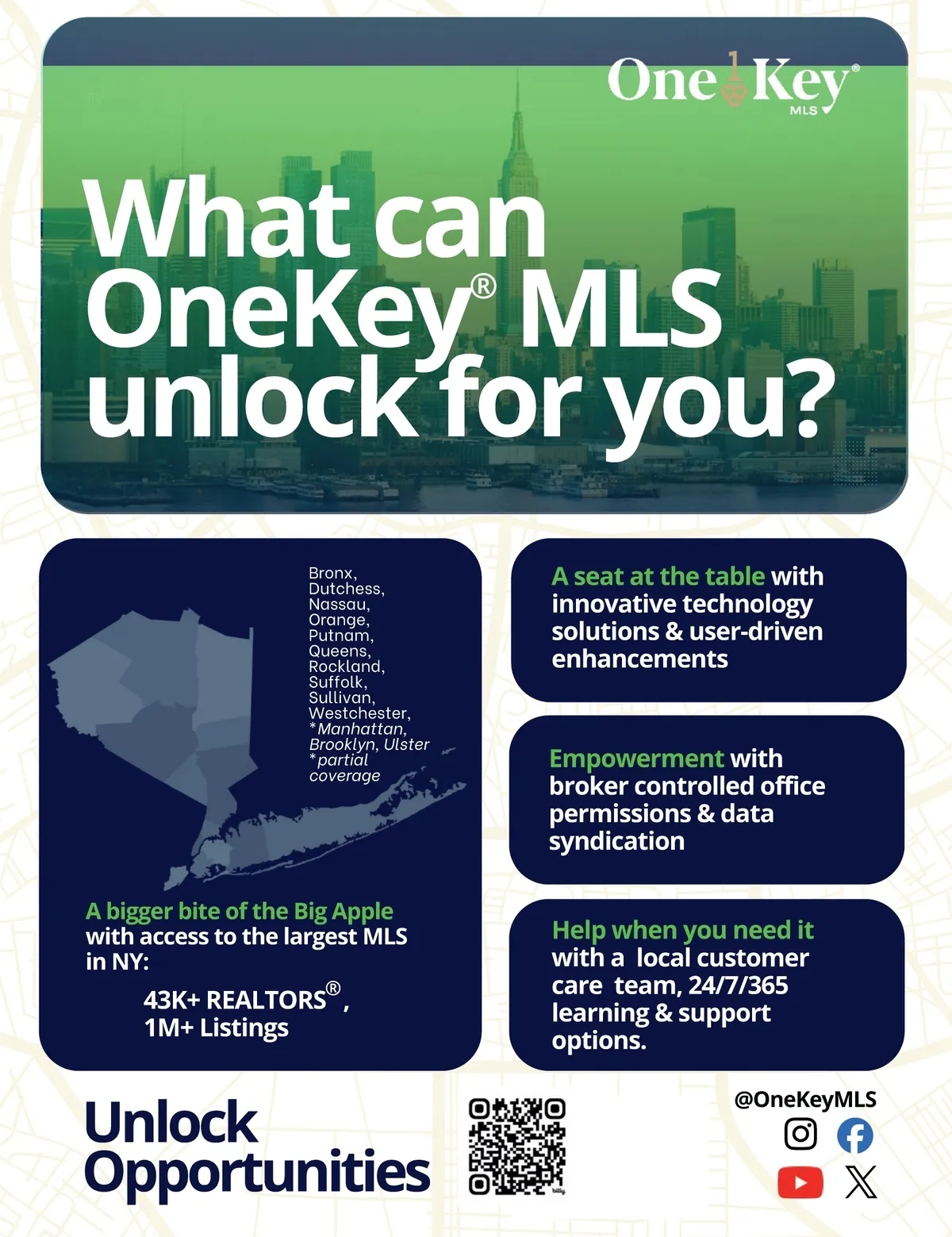 One Key®
MLS

What can OneKey® MLS unlock for you?

Bronx,
Dutchess,
Nassau,
Orange,
Putnam,
Queens,
Rockland,
Suffolk,
Sullivan,
Westchester,
*Manhattan,
Brooklyn, Ulster
*partial coverage

A bigger bite of the Big Apple with access to the largest MLS in NY:

43K+ REALTORS®,
1M+ Listings

A seat at the table with innovative technology solutions & user-driven enhancements

Empowerment with broker controlled office permissions & data syndication

Help when you need it with a local customer care team, 24/7/365 learning & support options.

Unlock
Opportunities

@OneKeyMLS